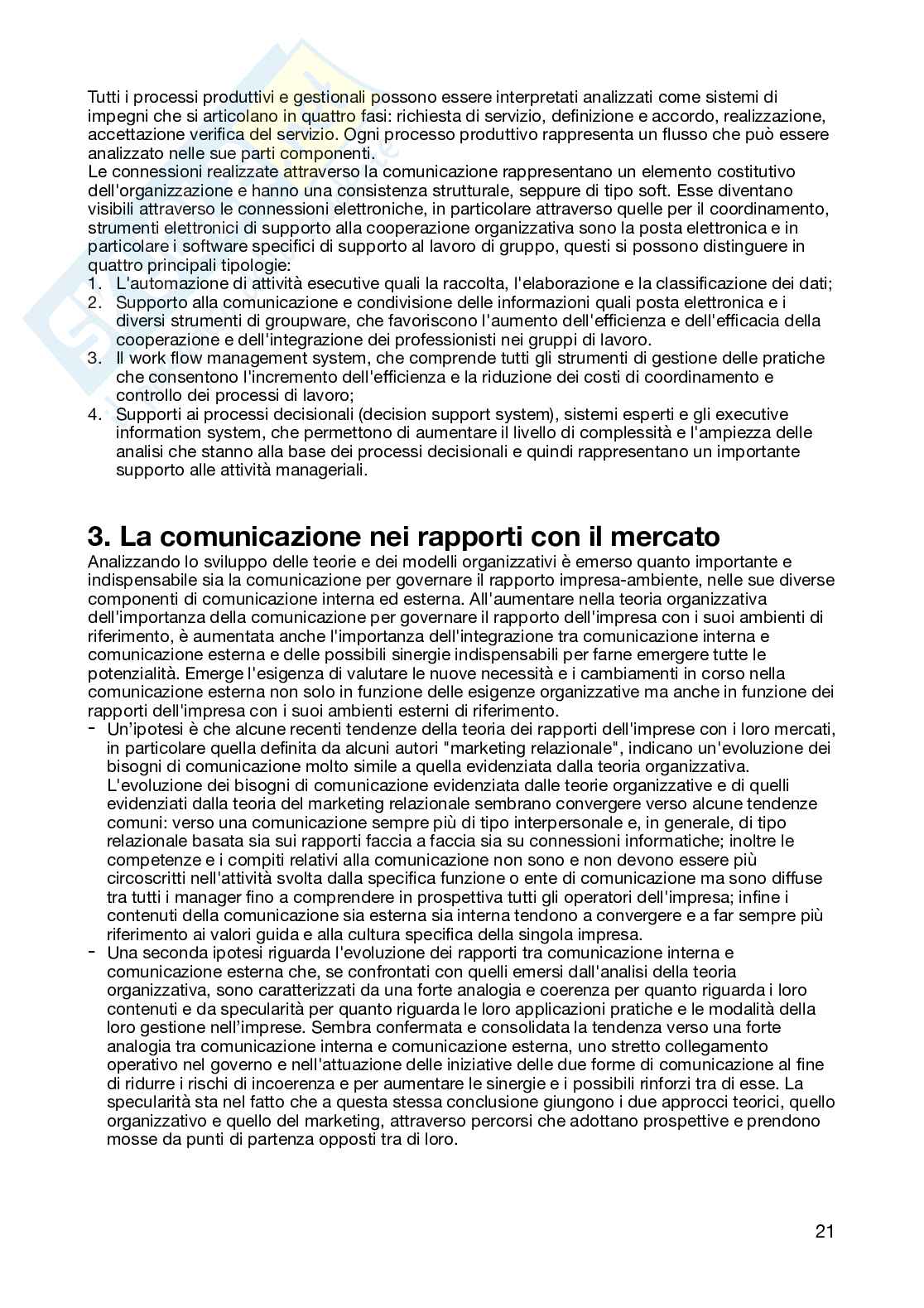 Tutti i processi produttivi e gestionali possono essere interpretati analizzati come sistemi di impegni che si articolano in quattro fasi: richiesta di servizio, definizione e accordo, realizzazione, accettazione verifica del servizio. Ogni processo produttivo rappresenta un flusso che può essere analizzato nelle sue parti componenti.
Le connessioni realizzate attraverso la comunicazione rappresentano un elemento costitutivo dell'organizzazione e hanno una consistenza strutturale, seppure di tipo soft. Esse diventano visibili attraverso le connessioni elettroniche, in particolare attraverso quelle per il coordinamento, strumenti elettronici di supporto alla cooperazione organizzativa sono la posta elettronica e in particolare i software specifici di supporto al lavoro di gruppo, questi si possono distinguere in quattro principali tipologie:
1. L'automazione di attività esecutive quali la raccolta, l'elaborazione e la classificazione dei dati;
2. Supporto alla comunicazione e condivisione delle informazioni quali posta elettronica e i diversi strumenti di groupware, che favoriscono l'aumento dell'efficienza e dell'efficacia della cooperazione e dell'integrazione dei professionisti nei gruppi di lavoro.
3. Il work flow management system, che comprende tutti gli strumenti di gestione delle pratiche che consentono l'incremento dell'efficienza e la riduzione dei costi di coordinamento e controllo dei processi di lavoro;
4. Supporti ai processi decisionali (decision support system), sistemi esperti e gli executive information system, che permettono di aumentare il livello di complessità e l'ampiezza delle analisi che stanno alla base dei processi decisionali e quindi rappresentano un importante supporto alle attività manageriali.

3. La comunicazione nei rapporti con il mercato
Analizzando lo sviluppo delle teorie e dei modelli organizzativi è emerso quanto importante e indispensabile sia la comunicazione per governare il rapporto impresa-ambiente, nelle sue diverse componenti di comunicazione interna ed esterna. All'aumentare nella teoria organizzativa dell'importanza della comunicazione per governare il rapporto dell'impresa con i suoi ambienti di riferimento, è aumentata anche l'importanza dell'integrazione tra comunicazione interna e comunicazione esterna e delle possibili sinergie indispensabili per farne emergere tutte le potenzialità. Emerge l'esigenza di valutare le nuove necessità e i cambiamenti in corso nella comunicazione esterna non solo in funzione delle esigenze organizzative ma anche in funzione dei rapporti dell'impresa con i suoi ambienti esterni di riferimento.
- Un'ipotesi è che alcune recenti tendenze della teoria dei rapporti dell'imprese con i loro mercati, in particolare quella definita da alcuni autori "marketing relazionale", indicano un'evoluzione dei bisogni di comunicazione molto simile a quella evidenziata dalla teoria organizzativa. L'evoluzione dei bisogni di comunicazione evidenziata dalle teorie organizzative e di quelli evidenziati dalla teoria del marketing relazionale sembrano convergere verso alcune tendenze comuni: verso una comunicazione sempre più di tipo interpersonale e, in generale, di tipo relazionale basata sia sui rapporti faccia a faccia sia su connessioni informatiche; inoltre le competenze e i compiti relativi alla comunicazione non sono e non devono essere più circoscritti nell'attività svolta dalla specifica funzione o ente di comunicazione ma sono diffuse tra tutti i manager fino a comprendere in prospettiva tutti gli operatori dell'impresa; infine i contenuti della comunicazione sia esterna sia interna tendono a convergere e a far sempre più riferimento ai valori guida e alla cultura specifica della singola impresa.
- Una seconda ipotesi riguarda l'evoluzione dei rapporti tra comunicazione interna e comunicazione esterna che, se confrontati con quelli emersi dall'analisi della teoria organizzativa, sono caratterizzati da una forte analogia e coerenza per quanto riguarda i loro contenuti e da specularità per quanto riguarda le loro applicazioni pratiche e le modalità della loro gestione nell'imprese. Sembra confermata e consolidata la tendenza verso una forte analogia tra comunicazione interna e comunicazione esterna, uno stretto collegamento operativo nel governo e nell'attuazione delle iniziative delle due forme di comunicazione al fine di ridurre i rischi di incoerenza e per aumentare le sinergie e i possibili rinforzi tra di esse. La specularità sta nel fatto che a questa stessa conclusione giungono i due approcci teorici, quello organizzativo e quello del marketing, attraverso percorsi che adottano prospettive e prendono mosse da punti di partenza opposti tra di loro.

21